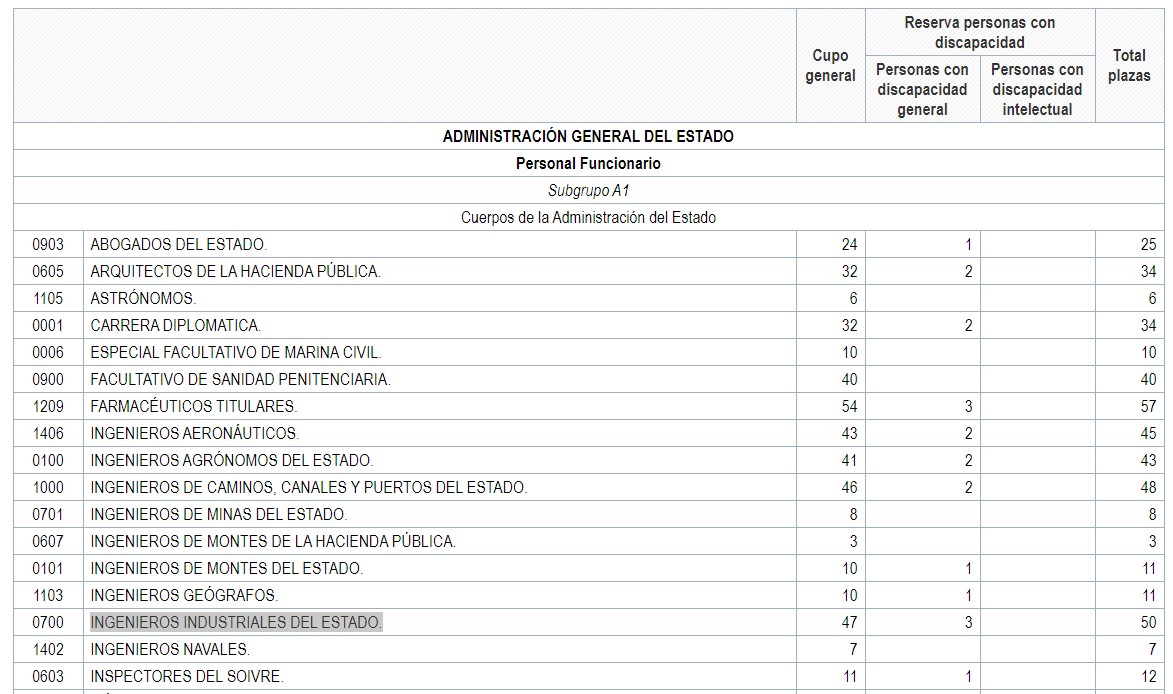 |  |  | Cupo general | Reserva personas con discapacidad: Personas con discapacidad general | Reserva personas con discapacidad: Personas con discapacidad intelectual | Total plazas |
|---|---|---|---|---|---|
| ADMINISTRACIÓN GENERAL DEL ESTADO | | | | | |
| Personal Funcionario | | | | | |
| Subgrupo A1 | | | | | |
| Cuerpos de la Administración del Estado | | | | | |
| 0903 | ABOGADOS DEL ESTADO. | 24 | 1 | | 25 |
| 0605 | ARQUITECTOS DE LA HACIENDA PÚBLICA. | 32 | 2 | | 34 |
| 1105 | ASTRÓNOMOS. | 6 | | | 6 |
| 0001 | CARRERA DIPLOMATICA. | 32 | 2 | | 34 |
| 0006 | ESPECIAL FACULTATIVO DE MARINA CIVIL. | 10 | | | 10 |
| 0900 | FACULTATIVO DE SANIDAD PENITENCIARIA. | 40 | | | 40 |
| 1209 | FARMACÉUTICOS TITULARES. | 54 | 3 | | 57 |
| 1406 | INGENIEROS AERONÁUTICOS. | 43 | 2 | | 45 |
| 0100 | INGENIEROS AGRÓNOMOS DEL ESTADO. | 41 | 2 | | 43 |
| 1000 | INGENIEROS DE CAMINOS, CANALES Y PUERTOS DEL ESTADO. | 46 | 2 | | 48 |
| 0701 | INGENIEROS DE MINAS DEL ESTADO. | 8 | | | 8 |
| 0607 | INGENIEROS DE MONTES DE LA HACIENDA PÚBLICA. | 3 | | | 3 |
| 0101 | INGENIEROS DE MONTES DEL ESTADO. | 10 | 1 | | 11 |
| 1103 | INGENIEROS GEÓGRAFOS. | 10 | 1 | | 11 |
| 0700 | INGENIEROS INDUSTRIALES DEL ESTADO. | 47 | 3 | | 50 |
| 1402 | INGENIEROS NAVALES. | 7 | | | 7 |
| 0603 | INSPECTORES DEL SOIVRE. | 11 | 1 | | 12 |